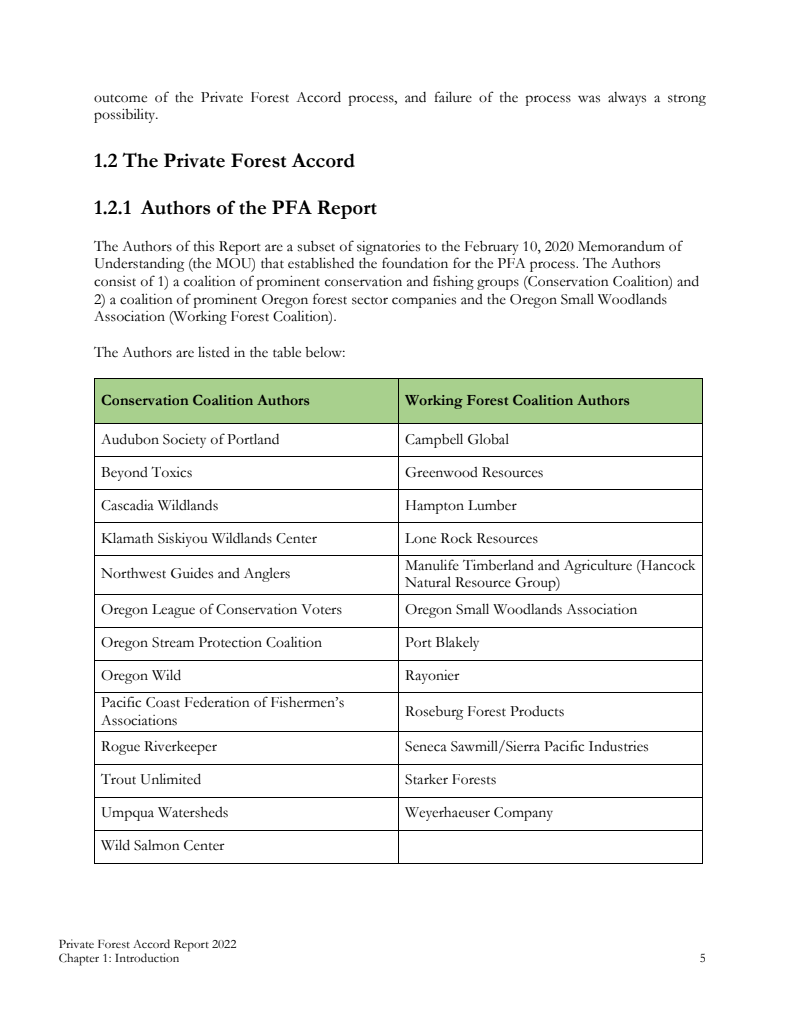 outcome of the Private Forest Accord process, and failure of the process was always a strong possibility.

1.2 The Private Forest Accord

1.2.1 Authors of the PFA Report

The Authors of this Report are a subset of signatories to the February 10, 2020 Memorandum of Understanding (the MOU) that established the foundation for the PFA process. The Authors consist of 1) a coalition of prominent conservation and fishing groups (Conservation Coalition) and 2) a coalition of prominent Oregon forest sector companies and the Oregon Small Woodlands Association (Working Forest Coalition).

The Authors are listed in the table below:

| Conservation Coalition Authors | Working Forest Coalition Authors |
|---|---|
| Audubon Society of Portland | Campbell Global |
| Beyond Toxics | Greenwood Resources |
| Cascadia Wildlands | Hampton Lumber |
| Klamath Siskiyou Wildlands Center | Lone Rock Resources |
| Northwest Guides and Anglers | Manulife Timberland and Agriculture (Hancock Natural Resource Group) |
| Oregon League of Conservation Voters | Oregon Small Woodlands Association |
| Oregon Stream Protection Coalition | Port Blakely |
| Oregon Wild | Rayonier |
| Pacific Coast Federation of Fishermen's Associations | Roseburg Forest Products |
| Rogue Riverkeeper | Seneca Sawmill/Sierra Pacific Industries |
| Trout Unlimited | Starker Forests |
| Umpqua Watersheds | Weyerhaeuser Company |
| Wild Salmon Center | |

Private Forest Accord Report 2022
Chapter 1: Introduction
5